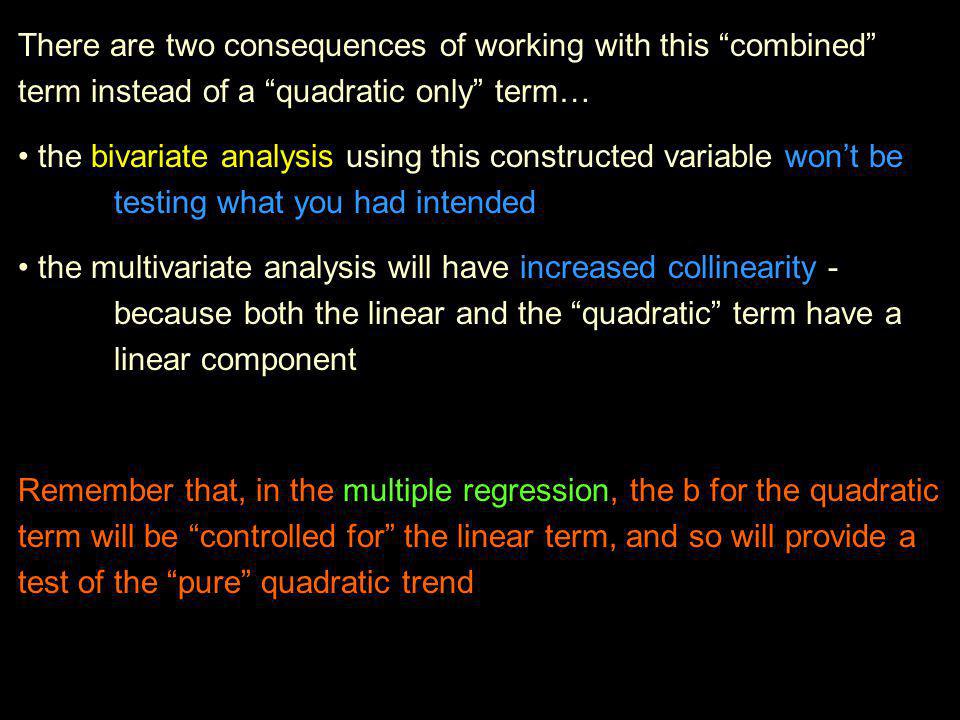 There are two consequences of working with this “combined” term instead of a “quadratic only” term…

• the bivariate analysis using this constructed variable won’t be testing what you had intended

• the multivariate analysis will have increased collinearity - because both the linear and the “quadratic” term have a linear component

Remember that, in the multiple regression, the b for the quadratic term will be “controlled for” the linear term, and so will provide a test of the “pure” quadratic trend